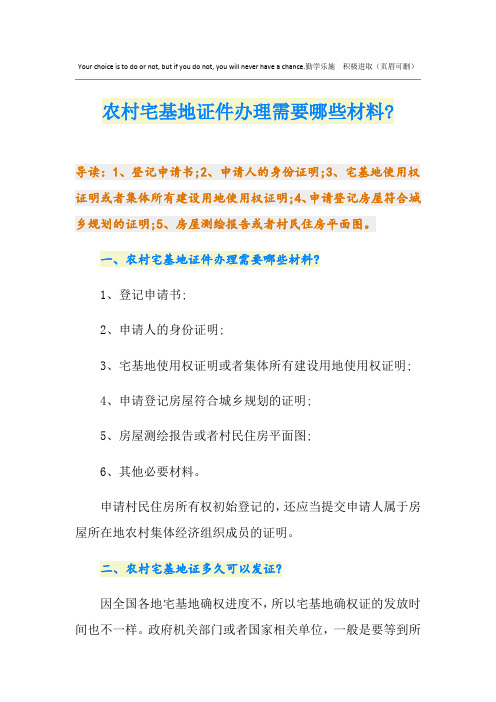 Your choice is to do or not, but if you do not, you will never have a chance.勤学乐施　积极进取（页眉可删）

农村宅基地证件办理需要哪些材料?

导读：1、登记申请书;2、申请人的身份证明;3、宅基地使用权证明或者集体所有建设用地使用权证明;4、申请登记房屋符合城乡规划的证明;5、房屋测绘报告或者村民住房平面图。

一、农村宅基地证件办理需要哪些材料?

1、登记申请书;

2、申请人的身份证明;

3、宅基地使用权证明或者集体所有建设用地使用权证明;

4、申请登记房屋符合城乡规划的证明;

5、房屋测绘报告或者村民住房平面图;

6、其他必要材料。

申请村民住房所有权初始登记的，还应当提交申请人属于房屋所在地农村集体经济组织成员的证明。

二、农村宅基地证多久可以发证?

因全国各地宅基地确权进度不，所以宅基地确权证的发放时间也不一样。政府机关部门或者国家相关单位，一般是要等到所